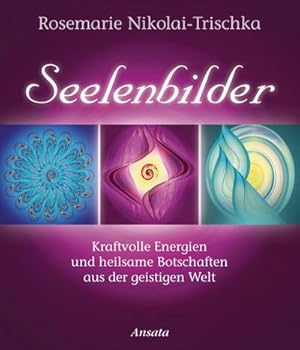 Rosemarie Nikolai-Trischka

Seelenbilder

Kraftvolle Energien
und heilsame Botschaften
aus der geistigen Welt

Ansata